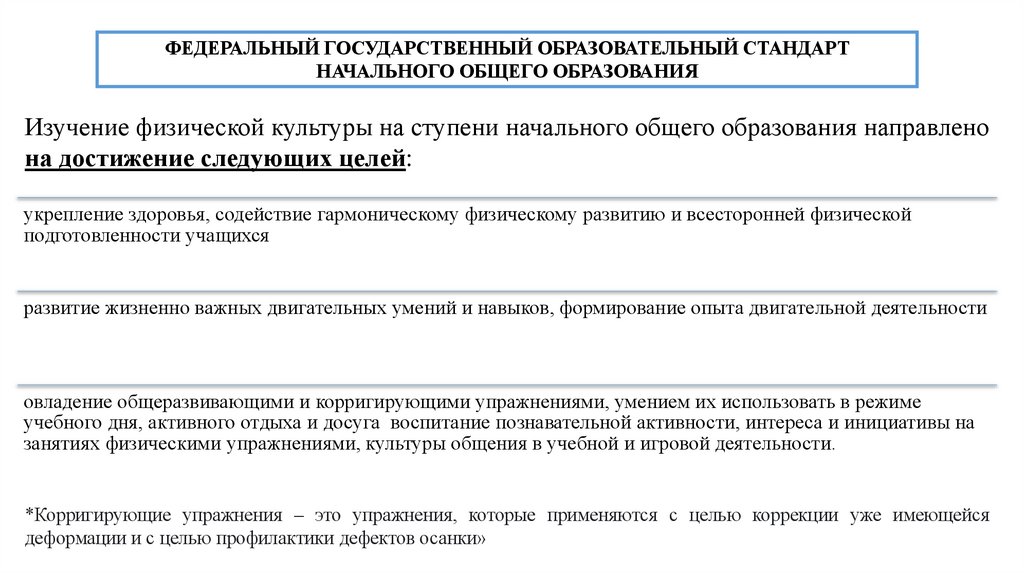 ФЕДЕРАЛЬНЫЙ ГОСУДАРСТВЕННЫЙ ОБРАЗОВАТЕЛЬНЫЙ СТАНДАРТ НАЧАЛЬНОГО ОБЩЕГО ОБРАЗОВАНИЯ

Изучение физической культуры на ступени начального общего образования направлено на достижение следующих целей:

укрепление здоровья, содействие гармоническому физическому развитию и всесторонней физической подготовленности учащихся

развитие жизненно важных двигательных умений и навыков, формирование опыта двигательной деятельности

овладение общеразвивающими и корригирующими упражнениями, умением их использовать в режиме учебного дня, активного отдыха и досуга воспитание познавательной активности, интереса и инициативы на занятиях физическими упражнениями, культуры общения в учебной и игровой деятельности.

*Корригирующие упражнения – это упражнения, которые применяются с целью коррекции уже имеющейся деформации и с целью профилактики дефектов осанки»